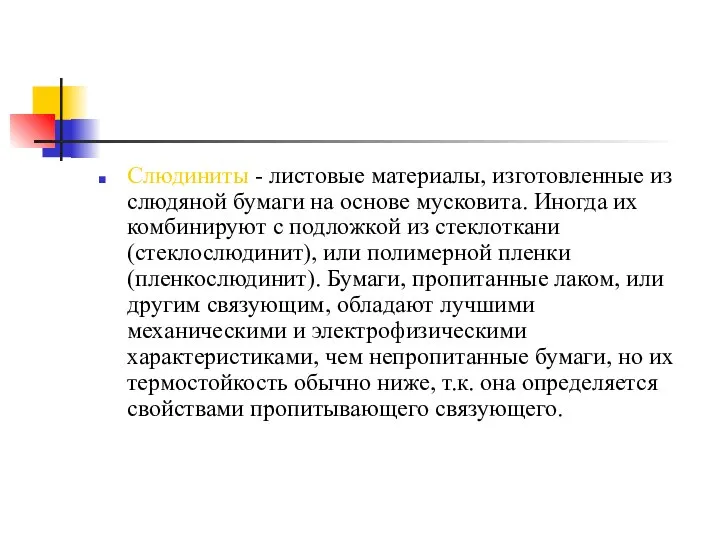 Слюдиниты - листовые материалы, изготовленные из слюдяной бумаги на основе мусковита. Иногда их комбинируют с подложкой из стеклоткани (стеклослюдинит), или полимерной пленки (пленкослюдинит). Бумаги, пропитанные лаком, или другим связующим, обладают лучшими механическими и электрофизическими характеристиками, чем непропитанные бумаги, но их термостойкость обычно ниже, т.к. она определяется свойствами пропитывающего связующего.